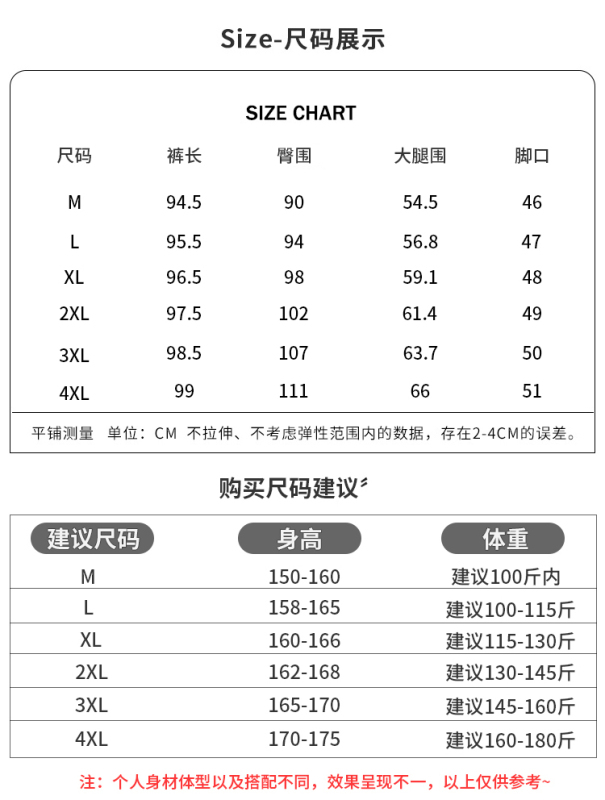 Size-尺码展示

SIZE CHART

| 尺码 | 裤长 | 臀围 | 大腿围 | 脚口 |
|---|---|---|---|---|
| M | 94.5 | 90 | 54.5 | 46 |
| L | 95.5 | 94 | 56.8 | 47 |
| XL | 96.5 | 98 | 59.1 | 48 |
| 2XL | 97.5 | 102 | 61.4 | 49 |
| 3XL | 98.5 | 107 | 63.7 | 50 |
| 4XL | 99 | 111 | 66 | 51 |

平铺测量 单位:CM 不拉伸、不考虑弹性范围内的数据,存在2-4CM的误差。

购买尺码建议

| 建议尺码 | 身高 | 体重 |
|---|---|---|
| M | 150-160 | 建议100斤内 |
| L | 158-165 | 建议100-115斤 |
| XL | 160-166 | 建议115-130斤 |
| 2XL | 162-168 | 建议130-145斤 |
| 3XL | 165-170 | 建议145-160斤 |
| 4XL | 170-175 | 建议160-180斤 |

注:个人身材体型以及搭配不同,效果呈现不一,以上仅供参考~